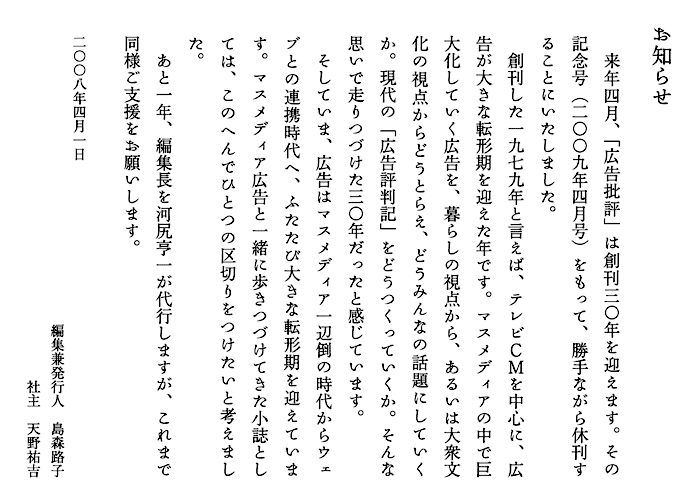 お知らせ

来年四月、「広告批評」は創刊三〇年を迎えます。その記念号（二〇〇九年四月号）をもって、勝手ながら休刊することにいたしました。

創刊した一九七九年と言えば、テレビCMを中心に、広告が大きな転形期を迎えた年です。マスメディアの中で巨大化していく広告を、暮らしの視点から、あるいは大衆文化の視点からどうとらえ、どうみんなの話題にしていくか。現代の「広告評判記」をどうつくっていくか。そんな思いで走りつづけた三〇年だったと感じています。

そしていま、広告はマスメディア一辺倒の時代からウェブとの連携時代へ、ふたたび大きな転形期を迎えています。マスメディア広告と一緒に歩きつづけてきた小誌としては、このへんでひとつの区切りをつけたいと考えました。

あと一年、編集長を河尻亨一が代行しますが、これまで同様ご支援をお願いします。

二〇〇八年四月一日

編集兼発行人　島森路子
社主　天野祐吉